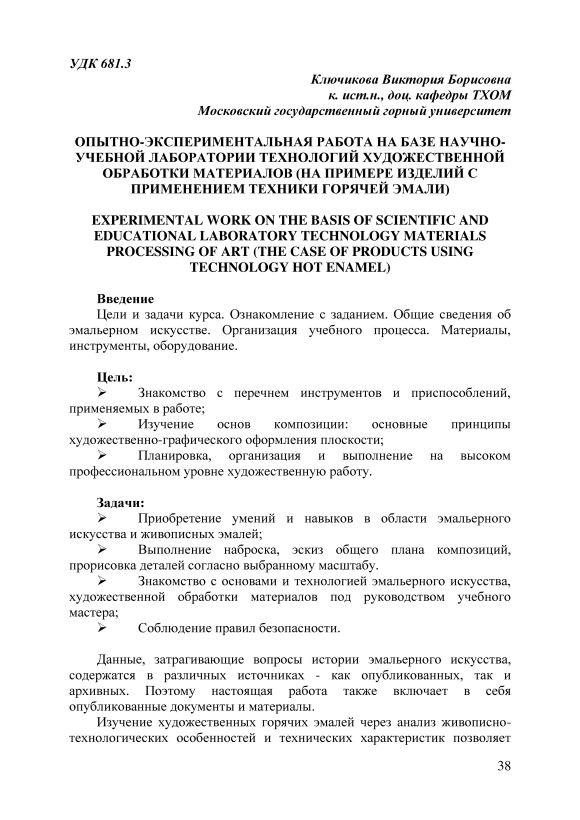 УДК 681.3

Ключикова Виктория Борисовна
к. ист.н., доц. кафедры ТХОМ
Московский государственный горный университет

ОПЫТНО-ЭКСПЕРИМЕНТАЛЬНАЯ РАБОТА НА БАЗЕ НАУЧНО-УЧЕБНОЙ ЛАБОРАТОРИИ ТЕХНОЛОГИЙ ХУДОЖЕСТВЕННОЙ ОБРАБОТКИ МАТЕРИАЛОВ (НА ПРИМЕРЕ ИЗДЕЛИЙ С ПРИМЕНЕНИЕМ ТЕХНИКИ ГОРЯЧЕЙ ЭМАЛИ)

EXPERIMENTAL WORK ON THE BASIS OF SCIENTIFIC AND EDUCATIONAL LABORATORY TECHNOLOGY MATERIALS PROCESSING OF ART (THE CASE OF PRODUCTS USING TECHNOLOGY HOT ENAMEL)

Введение
Цели и задачи курса. Ознакомление с заданием. Общие сведения об эмальерном искусстве. Организация учебного процесса. Материалы, инструменты, оборудование.

Цель:
➢ Знакомство с перечнем инструментов и приспособлений, применяемых в работе;
➢ Изучение основ композиции: основные принципы художественно-графического оформления плоскости;
➢ Планировка, организация и выполнение на высоком профессиональном уровне художественную работу.

Задачи:
➢ Приобретение умений и навыков в области эмальерного искусства и живописных эмалей;
➢ Выполнение наброска, эскиз общего плана композиций, прорисовка деталей согласно выбранному масштабу.
➢ Знакомство с основами и технологией эмальерного искусства, художественной обработки материалов под руководством учебного мастера;
➢ Соблюдение правил безопасности.

Данные, затрагивающие вопросы истории эмальерного искусства, содержатся в различных источниках - как опубликованных, так и архивных. Поэтому настоящая работа также включает в себя опубликованные документы и материалы.
Изучение художественных горячих эмалей через анализ живописно-технологических особенностей и технических характеристик позволяет

38